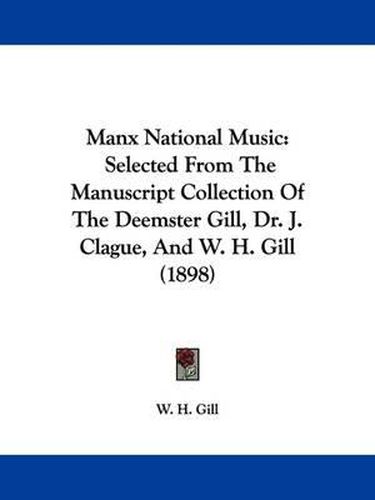 Manx National Music: Selected From The Manuscript Collection Of The Deemster Gill, Dr. J. Clague, And W. H. Gill (1898)

W. H. Gill